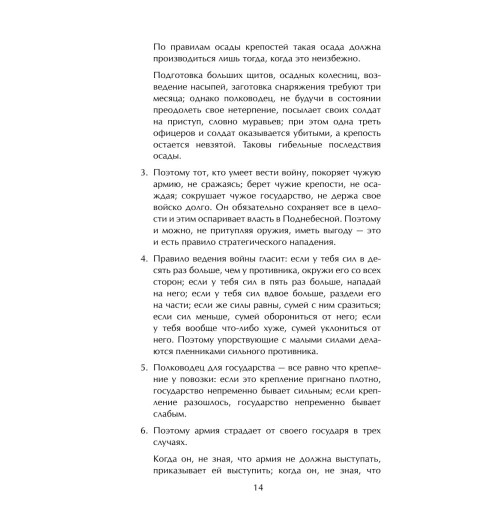 По правилам осады крепостей такая осада должна производиться лишь тогда, когда это неизбежно.

Подготовка больших щитов, осадных колесниц, возведение насыпей, заготовка снаряжения требуют три месяца; однако полководец, не будучи в состоянии преодолеть свое нетерпение, посылает своих солдат на приступ, словно муравьев; при этом одна треть офицеров и солдат оказывается убитыми, а крепость остается невзятой. Таковы гибельные последствия осады.

3. Поэтому тот, кто умеет вести войну, покоряет чужую армию, не сражаясь; берет чужие крепости, не осаждая; сокрушает чужое государство, не держа свое войско долго. Он обязательно сохраняет все в целости и этим оспаривает власть в Поднебесной. Поэтому и можно, не притупляя оружия, иметь выгоду — это и есть правило стратегического нападения.

4. Правило ведения войны гласит: если у тебя сил в десять раз больше, чем у противника, окружи его со всех сторон; если у тебя сил в пять раз больше, нападай на него; если у тебя сил вдвое больше, раздели его на части; если же силы равны, сумей с ним сразиться; если сил меньше, сумей оборониться от него; если у тебя вообще что-либо хуже, сумей уклониться от него. Поэтому упорствующие с малыми силами делаются пленниками сильного противника.

5. Полководец для государства — все равно что крепление у повозки: если это крепление пригнано плотно, государство непременно бывает сильным; если крепление разошлось, государство непременно бывает слабым.

6. Поэтому армия страдает от своего государя в трех случаях.

Когда он, не зная, что армия не должна выступать, приказывает ей выступить; когда он, не зная, что

14